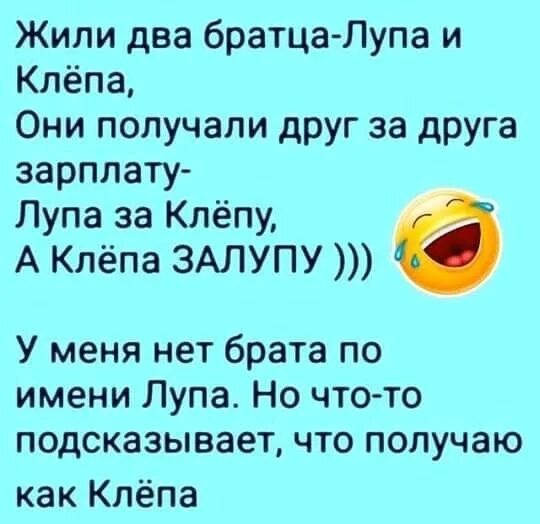 Жили два братца-Лупа и Клёпа,
Они получали друг за друга зарплату-
Лупа за Клёпу,
А Клёпа ЗАЛУПУ )))

У меня нет брата по имени Лупа. Но что-то подсказывает, что получаю как Клёпа